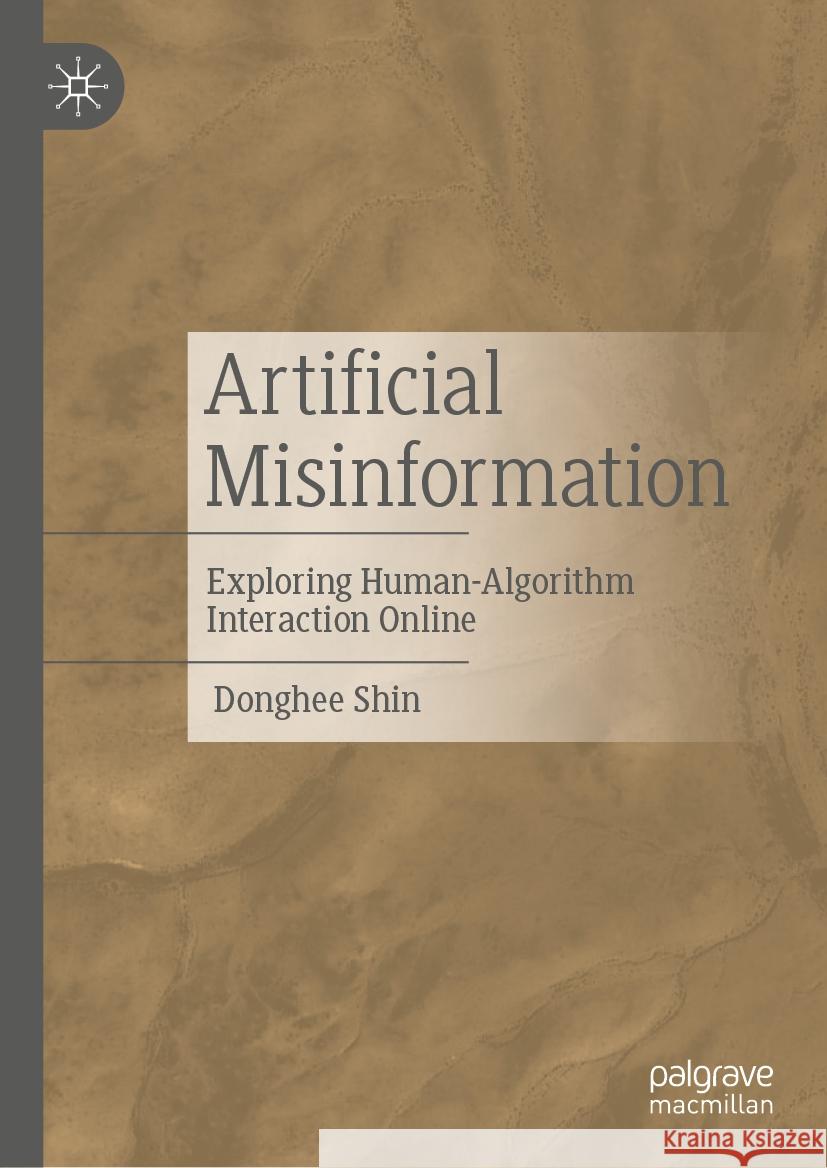 Artificial Misinformation

Exploring Human-Algorithm Interaction Online

Donghee Shin

palgrave macmillan